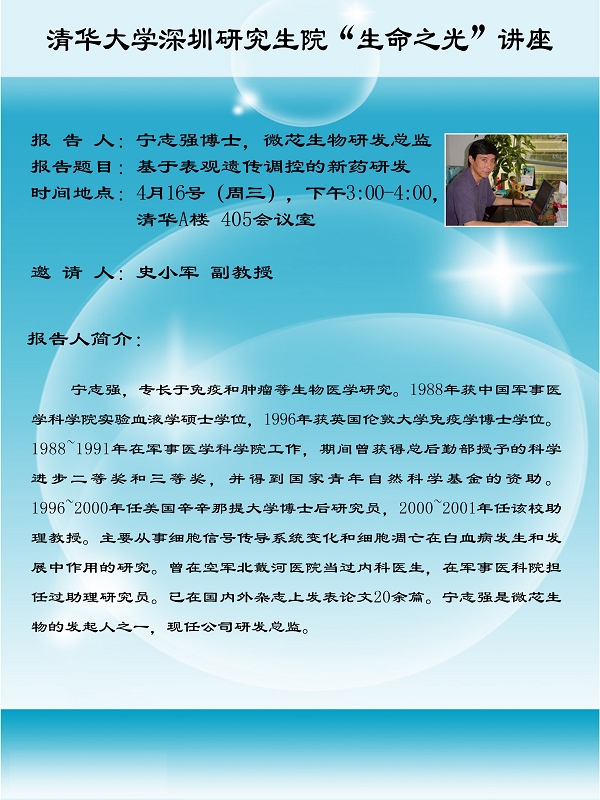 清华大学深圳研究生院“生命之光”讲座

报 告 人：宁志强博士，微芯生物研发总监
报告题目：基于表观遗传调控的新药研发
时间地点：4月16号（周三），下午3:00-4:00，清华A楼 405会议室

邀 请 人：史小军 副教授

报告人简介：

宁志强，专长于免疫和肿瘤等生物医学研究。1988年获中国军事医学科学院实验血液学硕士学位，1996年获英国伦敦大学免疫学博士学位。1988~1991年在军事医学科学院工作，期间曾获得总后勤部授予的科学进步二等奖和三等奖，并得到国家青年自然科学基金的资助。1996~2000年任美国辛辛那提大学博士后研究员，2000~2001年任该校助理教授。主要从事细胞信号传导系统变化和细胞凋亡在白血病发生和发展中作用的研究。曾在空军北戴河医院当过内科医生，在军事医科院担任过助理研究员。已在国内外杂志上发表论文20余篇。宁志强是微芯生物的发起人之一，现任公司研发总监。